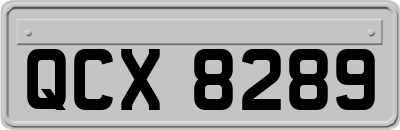 QCX 8289